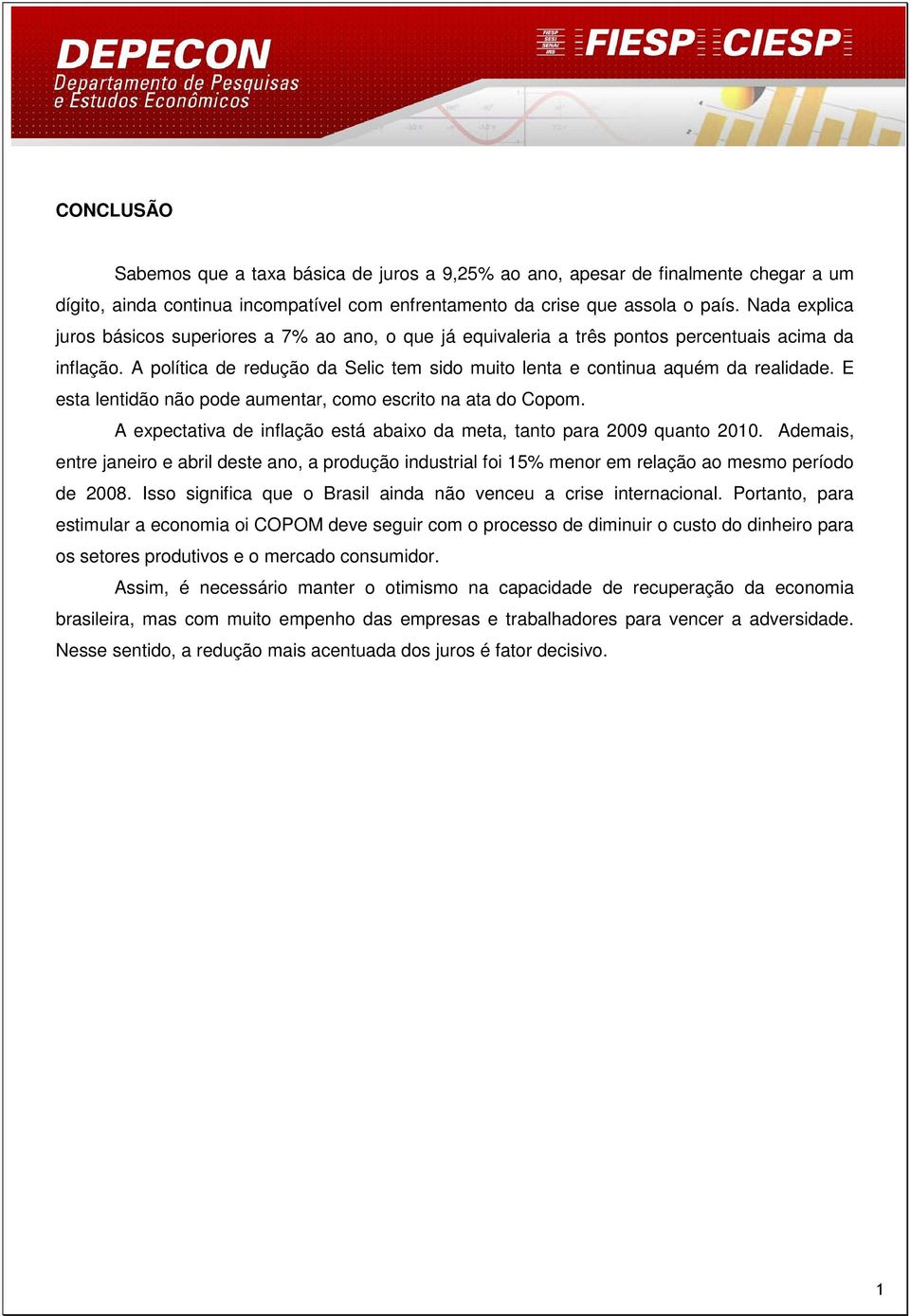 DEPECON
Departamento de Pesquisas e Estudos Econômicos

FIESP SESI SENAI IRS FIESP CIESP

CONCLUSÃO

Sabemos que a taxa básica de juros a 9,25% ao ano, apesar de finalmente chegar a um dígito, ainda continua incompatível com enfrentamento da crise que assola o país. Nada explica juros básicos superiores a 7% ao ano, o que já equivaleria a três pontos percentuais acima da inflação. A política de redução da Selic tem sido muito lenta e continua aquém da realidade. E esta lentidão não pode aumentar, como escrito na ata do Copom.

A expectativa de inflação está abaixo da meta, tanto para 2009 quanto 2010. Ademais, entre janeiro e abril deste ano, a produção industrial foi 15% menor em relação ao mesmo período de 2008. Isso significa que o Brasil ainda não venceu a crise internacional. Portanto, para estimular a economia oi COPOM deve seguir com o processo de diminuir o custo do dinheiro para os setores produtivos e o mercado consumidor.

Assim, é necessário manter o otimismo na capacidade de recuperação da economia brasileira, mas com muito empenho das empresas e trabalhadores para vencer a adversidade. Nesse sentido, a redução mais acentuada dos juros é fator decisivo.

1